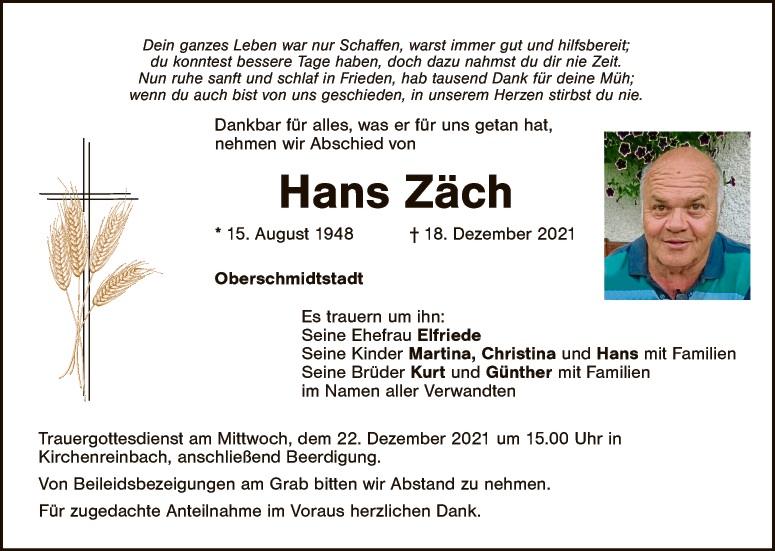 Dein ganzes Leben war nur Schaffen, warst immer gut und hilfsbereit;
du konntest bessere Tage haben, doch dazu nahmst du dir nie Zeit.
Nun ruhe sanft und schlaf in Frieden, hab tausend Dank für deine Müh;
wenn du auch bist von uns geschieden, in unserem Herzen stirbst du nie.

Dankbar für alles, was er für uns getan hat, nehmen wir Abschied von

Hans Zäch

* 15. August 1948 † 18. Dezember 2021

Oberschmidtstadt

Es trauern um ihn:
Seine Ehefrau Elfriede
Seine Kinder Martina, Christina und Hans mit Familien
Seine Brüder Kurt und Günther mit Familien
im Namen aller Verwandten

Trauergottesdienst am Mittwoch, dem 22. Dezember 2021 um 15.00 Uhr in Kirchenreinbach, anschließend Beerdigung.

Von Beileidsbezeigungen am Grab bitten wir Abstand zu nehmen.

Für zugedachte Anteilnahme im Voraus herzlichen Dank.